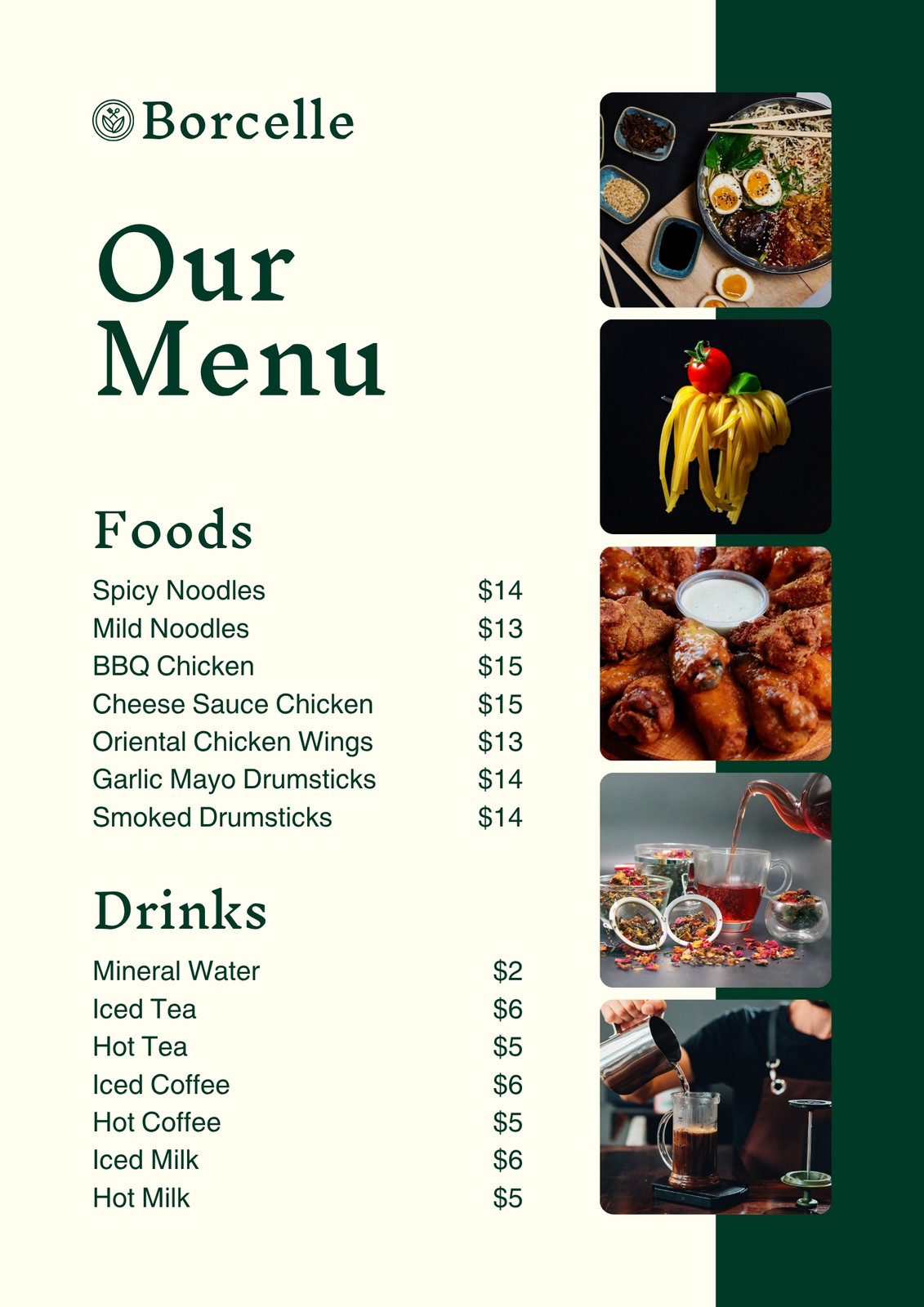 Borcelle

Our Menu

Foods

Spicy Noodles $14
Mild Noodles $13
BBQ Chicken $15
Cheese Sauce Chicken $15
Oriental Chicken Wings $13
Garlic Mayo Drumsticks $14
Smoked Drumsticks $14

Drinks

Mineral Water $2
Iced Tea $6
Hot Tea $5
Iced Coffee $6
Hot Coffee $5
Iced Milk $6
Hot Milk $5